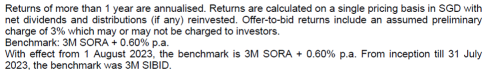 Returns of more than 1 year are annualised. Returns are calculated on a single pricing basis in SGD with net dividends and distributions (if any) reinvested. Offer-to-bid returns include an assumed preliminary charge of 3% which may or may not be charged to investors.
Benchmark: 3M SORA + 0.60% p.a.
With effect from 1 August 2023, the benchmark is 3M SORA + 0.60% p.a. From inception till 31 July 2023, the benchmark was 3M SIBID.